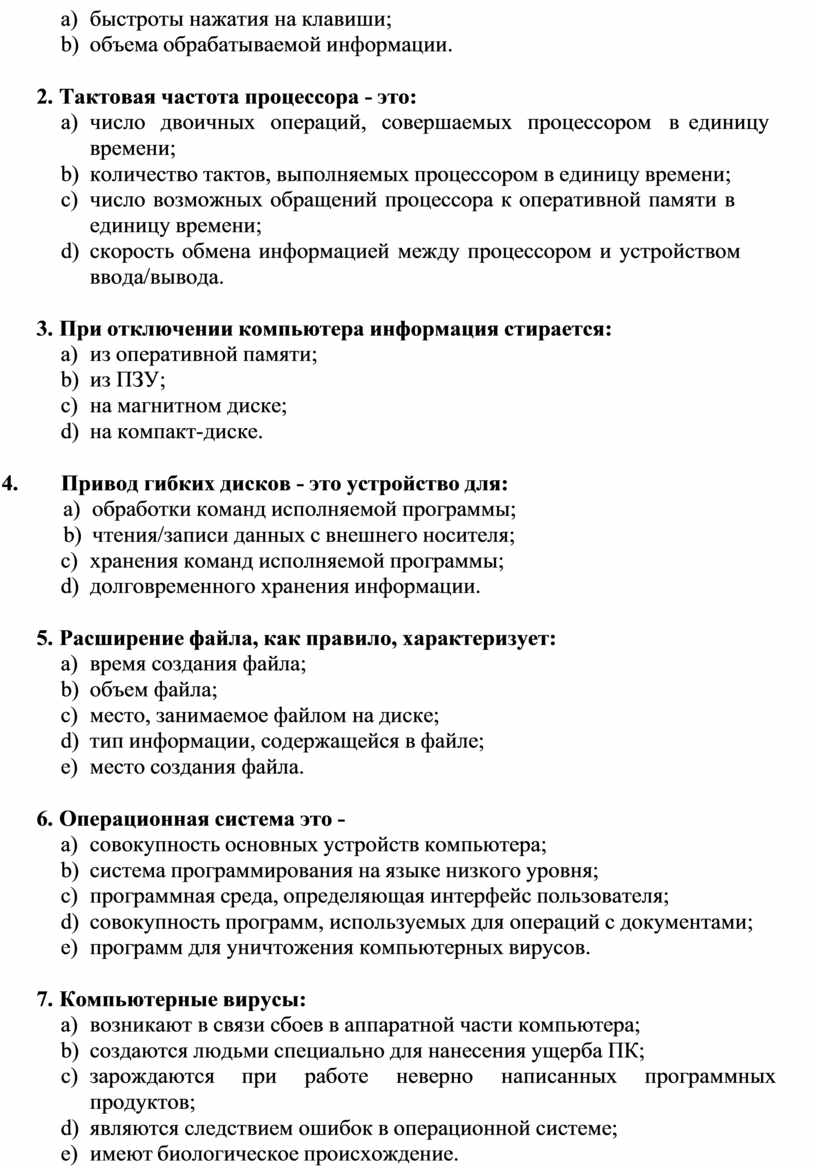 a) быстроты нажатия на клавиши;
b) объема обрабатываемой информации.

2. Тактовая частота процессора - это:
a) число двоичных операций, совершаемых процессором в единицу времени;
b) количество тактов, выполняемых процессором в единицу времени;
c) число возможных обращений процессора к оперативной памяти в единицу времени;
d) скорость обмена информацией между процессором и устройством ввода/вывода.

3. При отключении компьютера информация стирается:
a) из оперативной памяти;
b) из ПЗУ;
c) на магнитном диске;
d) на компакт-диске.

4. Привод гибких дисков - это устройство для:
a) обработки команд исполняемой программы;
b) чтения/записи данных с внешнего носителя;
c) хранения команд исполняемой программы;
d) долговременного хранения информации.

5. Расширение файла, как правило, характеризует:
a) время создания файла;
b) объем файла;
c) место, занимаемое файлом на диске;
d) тип информации, содержащейся в файле;
e) место создания файла.

6. Операционная система это -
a) совокупность основных устройств компьютера;
b) система программирования на языке низкого уровня;
c) программная среда, определяющая интерфейс пользователя;
d) совокупность программ, используемых для операций с документами;
e) программ для уничтожения компьютерных вирусов.

7. Компьютерные вирусы:
a) возникают в связи сбоев в аппаратной части компьютера;
b) создаются людьми специально для нанесения ущерба ПК;
c) зарождаются при работе неверно написанных программных продуктов;
d) являются следствием ошибок в операционной системе;
e) имеют биологическое происхождение.